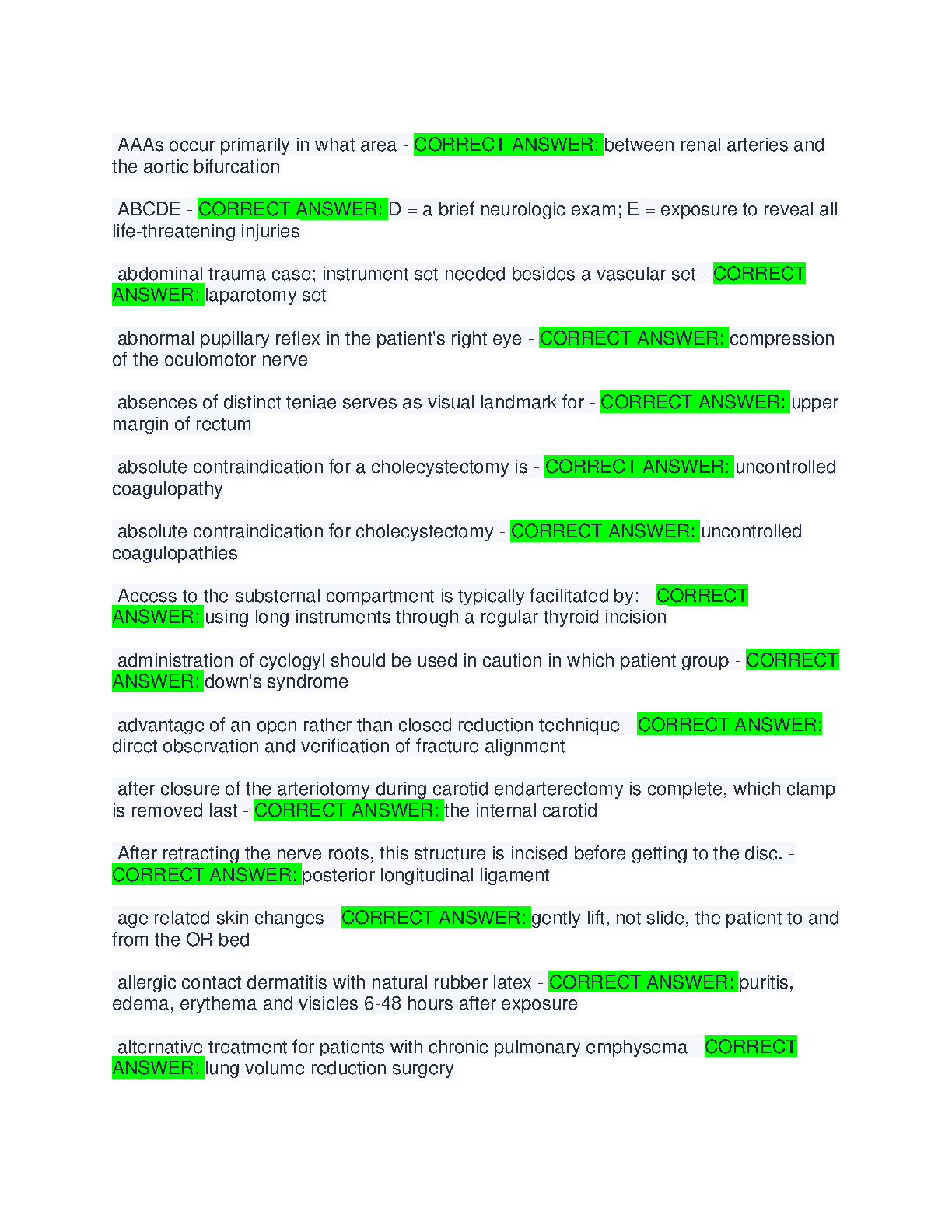 AAAs occur primarily in what area - CORRECT ANSWER: between renal arteries and the aortic bifurcation

ABCDE - CORRECT ANSWER: D = a brief neurologic exam; E = exposure to reveal all life-threatening injuries

abdominal trauma case; instrument set needed besides a vascular set - CORRECT ANSWER: laparotomy set

abnormal pupillary reflex in the patient's right eye - CORRECT ANSWER: compression of the oculomotor nerve

absences of distinct teniae serves as visual landmark for - CORRECT ANSWER: upper margin of rectum

absolute contraindication for a cholecystectomy is - CORRECT ANSWER: uncontrolled coagulopathy

absolute contraindication for cholecystectomy - CORRECT ANSWER: uncontrolled coagulopathies

Access to the substernal compartment is typically facilitated by: - CORRECT ANSWER: using long instruments through a regular thyroid incision

administration of cyclogyl should be used in caution in which patient group - CORRECT ANSWER: down's syndrome

advantage of an open rather than closed reduction technique - CORRECT ANSWER: direct observation and verification of fracture alignment

after closure of the arteriotomy during carotid endarterectomy is complete, which clamp is removed last - CORRECT ANSWER: the internal carotid

After retracting the nerve roots, this structure is incised before getting to the disc. - CORRECT ANSWER: posterior longitudinal ligament

age related skin changes - CORRECT ANSWER: gently lift, not slide, the patient to and from the OR bed

allergic contact dermatitis with natural rubber latex - CORRECT ANSWER: puritis, edema, erythema and visicles 6-48 hours after exposure

alternative treatment for patients with chronic pulmonary emphysema - CORRECT ANSWER: lung volume reduction surgery